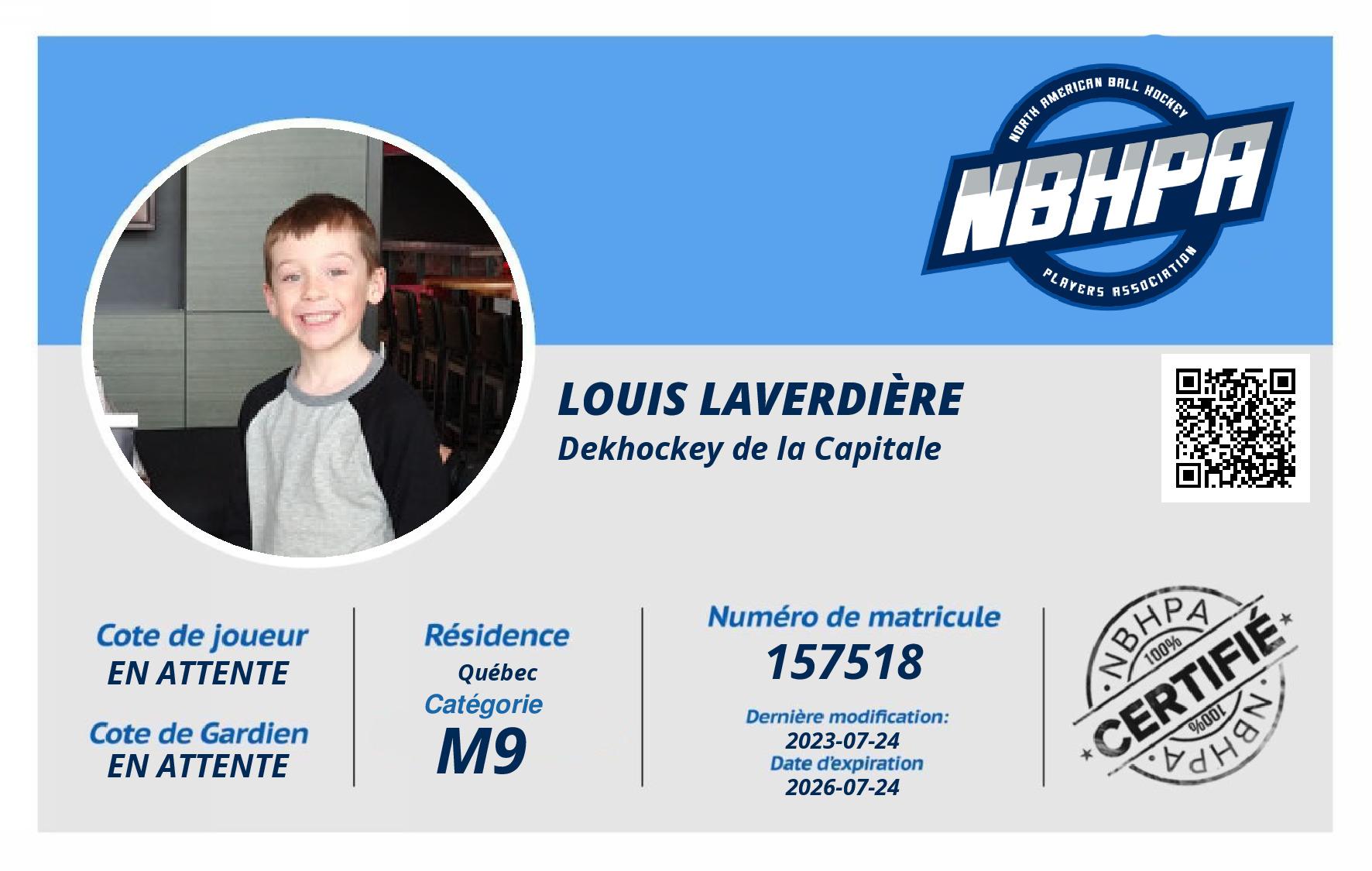 NORTH AMERICAN BALL HOCKEY
NBHPA
PLAYERS ASSOCIATION

LOUIS LAVERDIÈRE
Dekhockey de la Capitale

Cote de joueur
EN ATTENTE

Cote de Gardien
EN ATTENTE

Résidence
Québec
Catégorie
M9

Numéro de matricule
157518
Dernière modification:
2023-07-24
Date d'expiration
2026-07-24

NBHPA
100%
CERTIFIÉ
100%
NBHPA